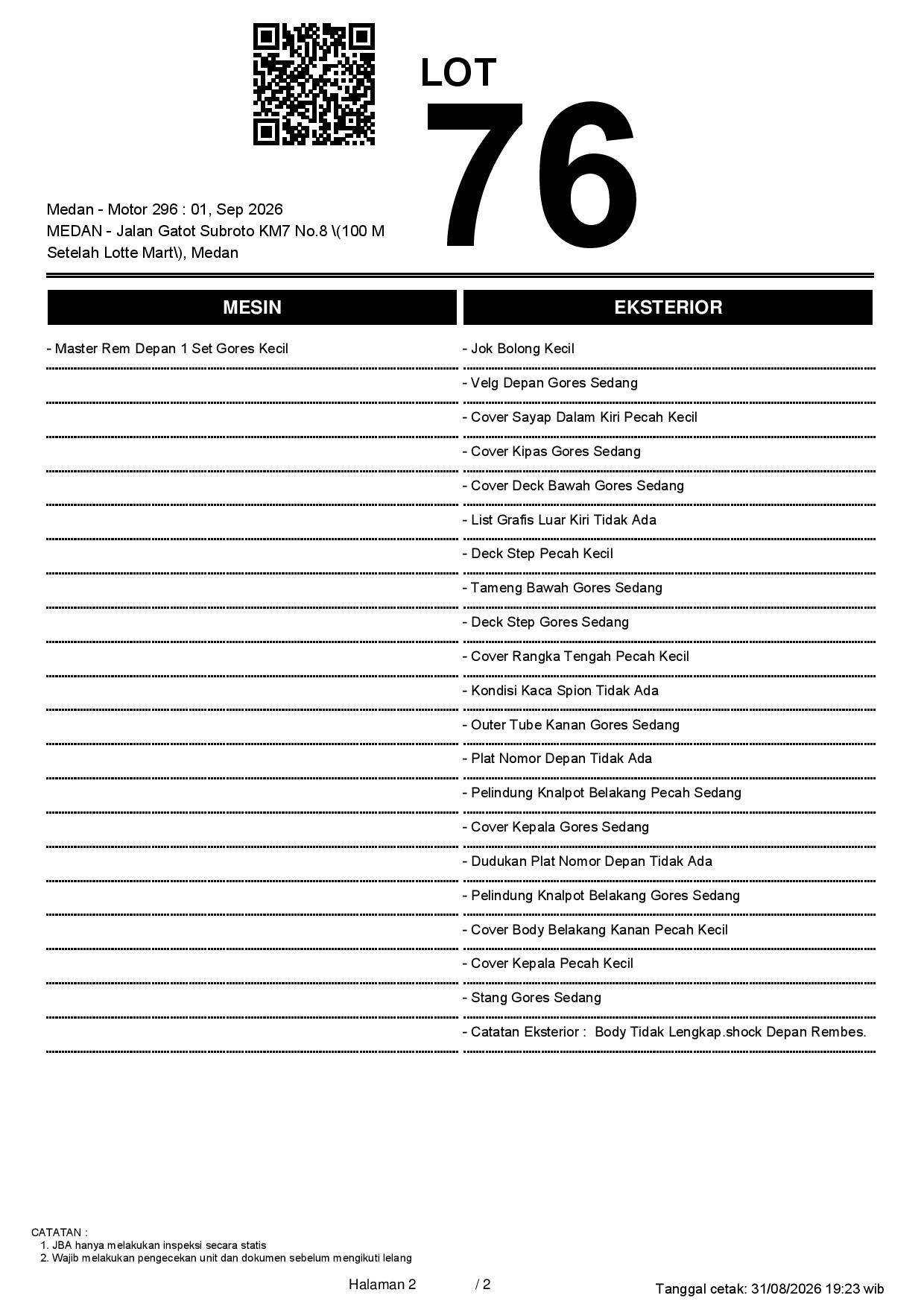 LOT
76

Medan - Motor 296 : 01, Sep 2026
MEDAN - Jalan Gatot Subroto KM7 No.8 \(100 M Setelah Lotte Mart\), Medan

MESIN

- Master Rem Depan 1 Set Gores Kecil

EKSTERIOR

- Jok Bolong Kecil
- Velg Depan Gores Sedang
- Cover Sayap Dalam Kiri Pecah Kecil
- Cover Kipas Gores Sedang
- Cover Deck Bawah Gores Sedang
- List Grafis Luar Kiri Tidak Ada
- Deck Step Pecah Kecil
- Tameng Bawah Gores Sedang
- Deck Step Gores Sedang
- Cover Rangka Tengah Pecah Kecil
- Kondisi Kaca Spion Tidak Ada
- Outer Tube Kanan Gores Sedang
- Plat Nomor Depan Tidak Ada
- Pelindung Knalpot Belakang Pecah Sedang
- Cover Kepala Gores Sedang
- Dudukan Plat Nomor Depan Tidak Ada
- Pelindung Knalpot Belakang Gores Sedang
- Cover Body Belakang Kanan Pecah Kecil
- Cover Kepala Pecah Kecil
- Stang Gores Sedang
- Catatan Eksterior : Body Tidak Lengkap.shock Depan Rembes.

CATATAN :
1. JBA hanya melakukan inspeksi secara statis
2. Wajib melakukan pengecekan unit dan dokumen sebelum mengikuti lelang

Halaman 2 / 2

Tanggal cetak: 31/08/2026 19:23 wib